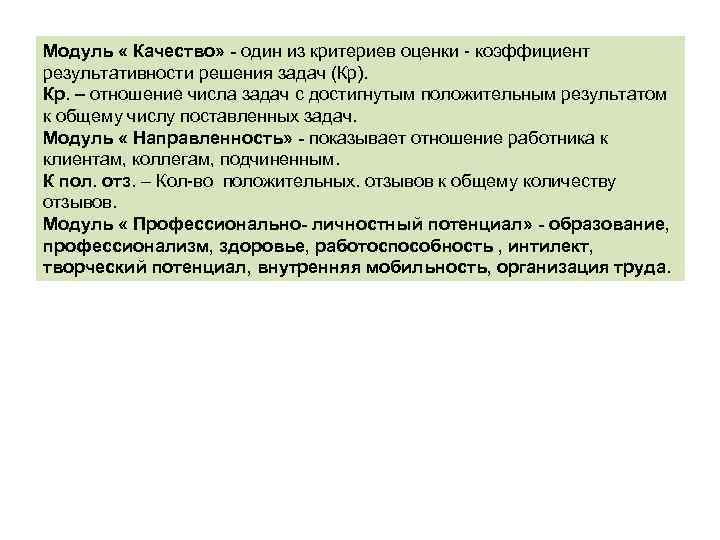 Модуль « Качество» - один из критериев оценки - коэффициент результативности решения задач (Кр).
Кр. – отношение числа задач с достигнутым положительным результатом к общему числу поставленных задач.
Модуль « Направленность» - показывает отношение работника к клиентам, коллегам, подчиненным.
К пол. отз. – Кол-во положительных. отзывов к общему количеству отзывов.
Модуль « Профессионально- личностный потенциал» - образование, профессионализм, здоровье, работоспособность , интилект, творческий потенциал, внутренняя мобильность, организация труда.